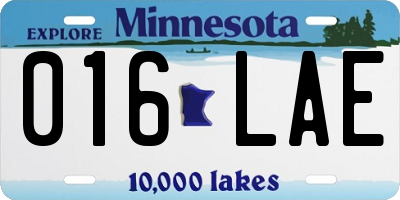 EXPLORE Minnesota

016 LAE

10,000 lakes